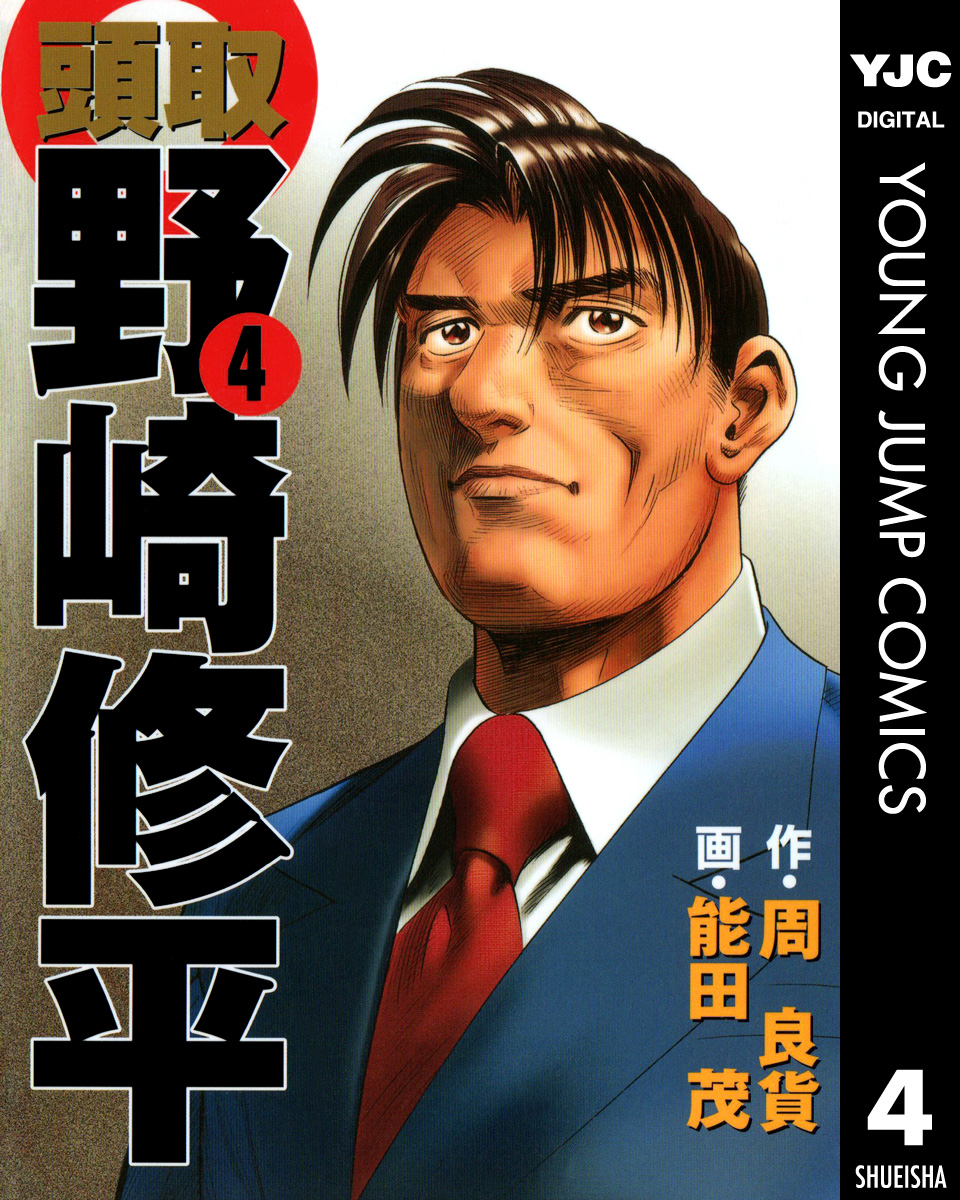 頭取

野崎修平

4

作・周良貨

画・能田茂

YJC
DIGITAL

YOUNG JUMP COMICS

4

SHUEISHA